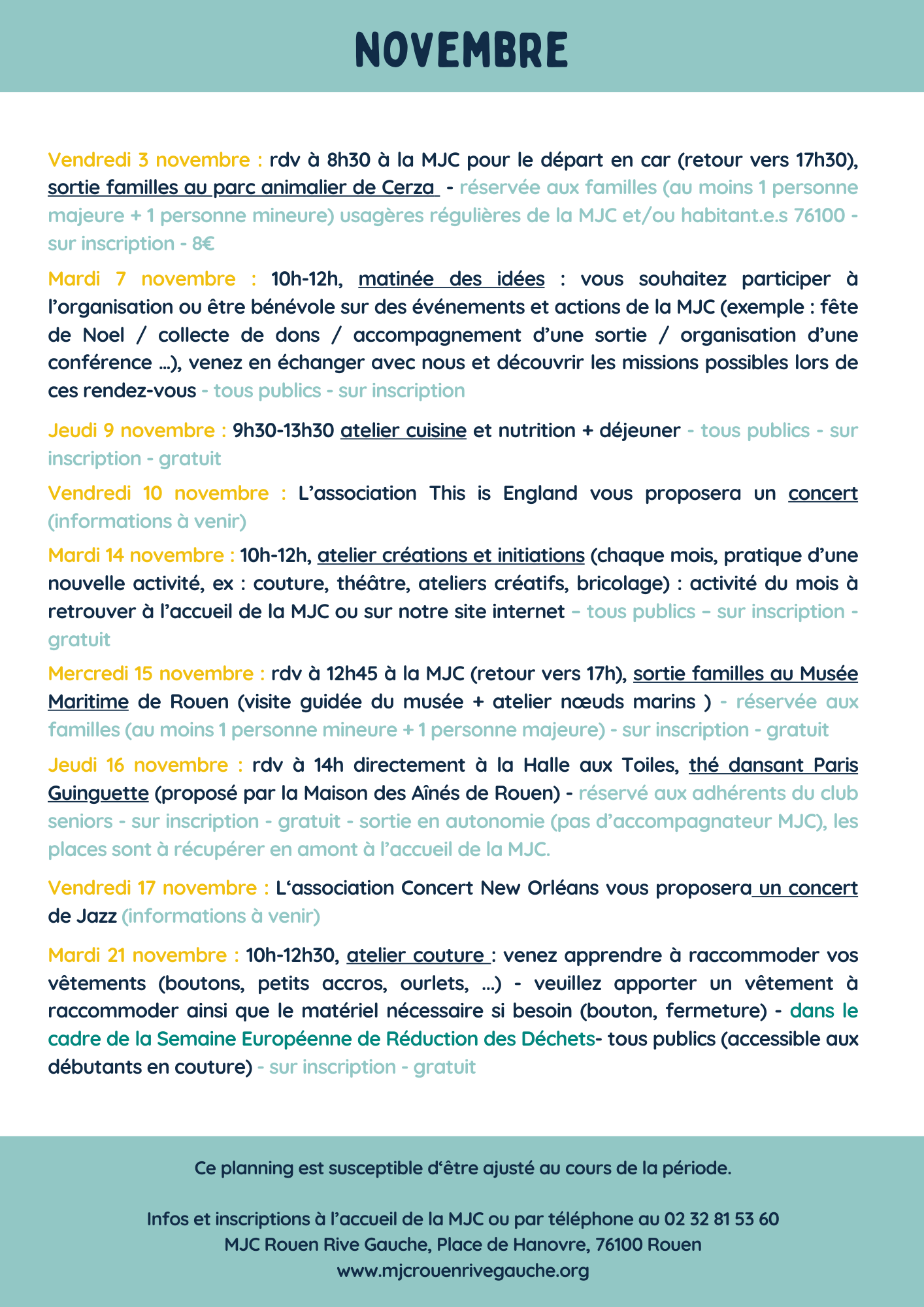 NOVEMBRE

Vendredi 3 novembre : rdv à 8h30 à la MJC pour le départ en car (retour vers 17h30), sortie familles au parc animalier de Cerza - réservée aux familles (au moins 1 personne majeure + 1 personne mineure) usagères régulières de la MJC et/ou habitant.e.s 76100 - sur inscription - 8€

Mardi 7 novembre : 10h-12h, matinée des idées : vous souhaitez participer à l'organisation ou être bénévole sur des événements et actions de la MJC (exemple : fête de Noel / collecte de dons / accompagnement d'une sortie / organisation d'une conférence ...), venez en échanger avec nous et découvrir les missions possibles lors de ces rendez-vous - tous publics - sur inscription

Jeudi 9 novembre : 9h30-13h30 atelier cuisine et nutrition + déjeuner - tous publics - sur inscription - gratuit

Vendredi 10 novembre : L'association This is England vous proposera un concert (informations à venir)

Mardi 14 novembre : 10h-12h, atelier créations et initiations (chaque mois, pratique d'une nouvelle activité, ex : couture, théâtre, ateliers créatifs, bricolage) : activité du mois à retrouver à l'accueil de la MJC ou sur notre site internet – tous publics – sur inscription - gratuit

Mercredi 15 novembre : rdv à 12h45 à la MJC (retour vers 17h), sortie familles au Musée Maritime de Rouen (visite guidée du musée + atelier nœuds marins ) - réservée aux familles (au moins 1 personne mineure + 1 personne majeure) - sur inscription - gratuit

Jeudi 16 novembre : rdv à 14h directement à la Halle aux Toiles, thé dansant Paris Guinguette (proposé par la Maison des Aînés de Rouen) - réservé aux adhérents du club seniors - sur inscription - gratuit - sortie en autonomie (pas d'accompagnateur MJC), les places sont à récupérer en amont à l'accueil de la MJC.

Vendredi 17 novembre : L'association Concert New Orléans vous proposera un concert de Jazz (informations à venir)

Mardi 21 novembre : 10h-12h30, atelier couture : venez apprendre à raccommoder vos vêtements (boutons, petits accros, ourlets, ...) - veuillez apporter un vêtement à raccommoder ainsi que le matériel nécessaire si besoin (bouton, fermeture) - dans le cadre de la Semaine Européenne de Réduction des Déchets- tous publics (accessible aux débutants en couture) - sur inscription - gratuit

Ce planning est susceptible d'être ajusté au cours de la période.

Infos et inscriptions à l'accueil de la MJC ou par téléphone au 02 32 81 53 60
MJC Rouen Rive Gauche, Place de Hanovre, 76100 Rouen
www.mjcrouenrivegauche.org